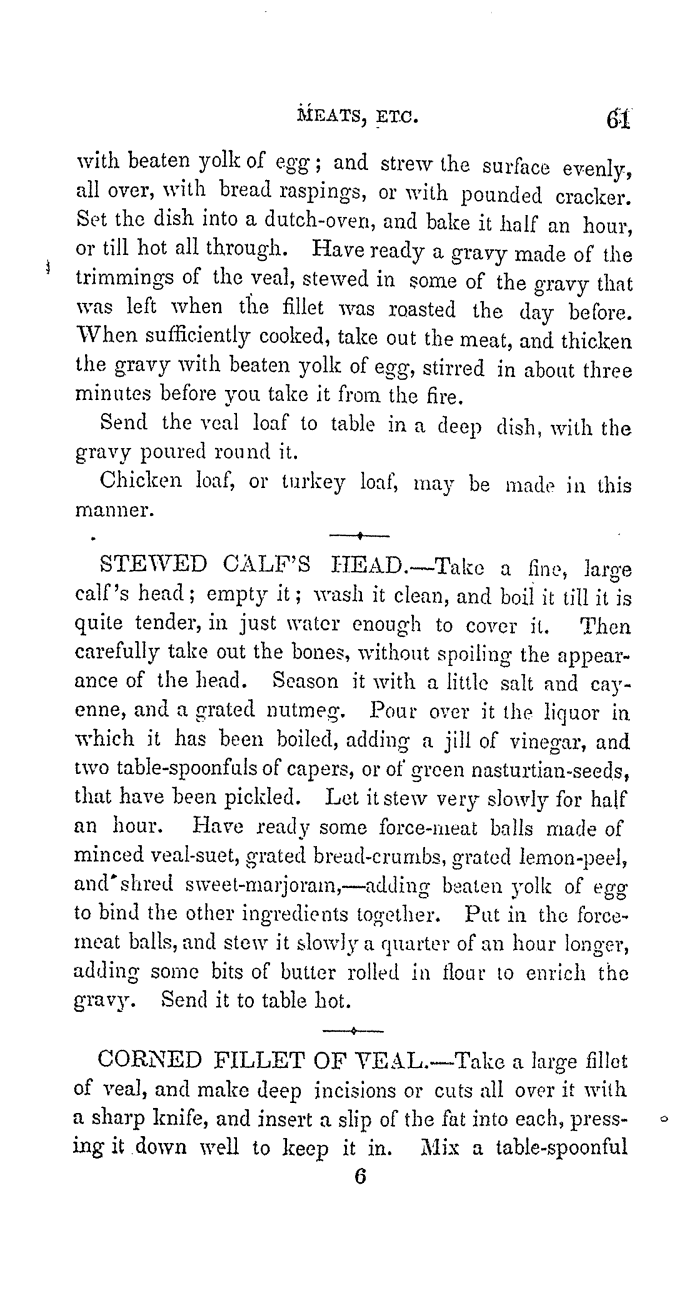 MEATS, ETC. 61

with beaten yolk of egg; and strew the surface evenly, all over, with bread raspings, or with pounded cracker. Set the dish into a dutch-oven, and bake it half an hour, or till hot all through. Have ready a gravy made of the trimmings of the veal, stewed in some of the gravy that was left when the fillet was roasted the day before. When sufficiently cooked, take out the meat, and thicken the gravy with beaten yolk of egg, stirred in about three minutes before you take it from the fire.

Send the veal loaf to table in a deep dish, with the gravy poured round it.

Chicken loaf, or turkey loaf, may be made in this manner.

STEWED CALF'S HEAD.—Take a fine, large calf's head; empty it; wash it clean, and boil it till it is quite tender, in just water enough to cover it. Then carefully take out the bones, without spoiling the appearance of the head. Season it with a little salt and cayenne, and a grated nutmeg. Pour over it the liquor in which it has been boiled, adding a jill of vinegar, and two table-spoonfuls of capers, or of green nasturtian-seeds, that have been pickled. Let it stew very slowly for half an hour. Have ready some force-meat balls made of minced veal-suet, grated bread-crumbs, grated lemon-peel, and shred sweet-marjoram,—adding beaten yolk of egg to bind the other ingredients together. Put in the force-meat balls, and stew it slowly a quarter of an hour longer, adding some bits of butter rolled in flour to enrich the gravy. Send it to table hot.

CORNED FILLET OF VEAL.—Take a large fillet of veal, and make deep incisions or cuts all over it with a sharp knife, and insert a slip of the fat into each, pressing it down well to keep it in. Mix a table-spoonful

6